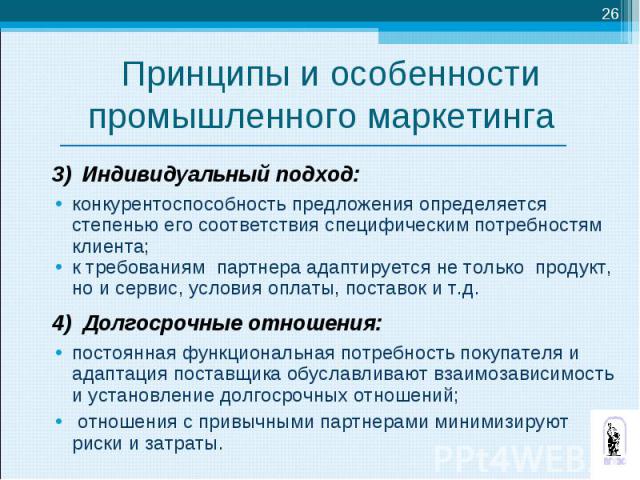 26

Принципы и особенности промышленного маркетинга

3) Индивидуальный подход:

• конкурентоспособность предложения определяется степенью его соответствия специфическим потребностям клиента;
• к требованиям партнера адаптируется не только продукт, но и сервис, условия оплаты, поставок и т.д.

4) Долгосрочные отношения:

• постоянная функциональная потребность покупателя и адаптация поставщика обуславливают взаимозависимость и установление долгосрочных отношений;
• отношения с привычными партнерами минимизируют риски и затраты.

PPt4WEB